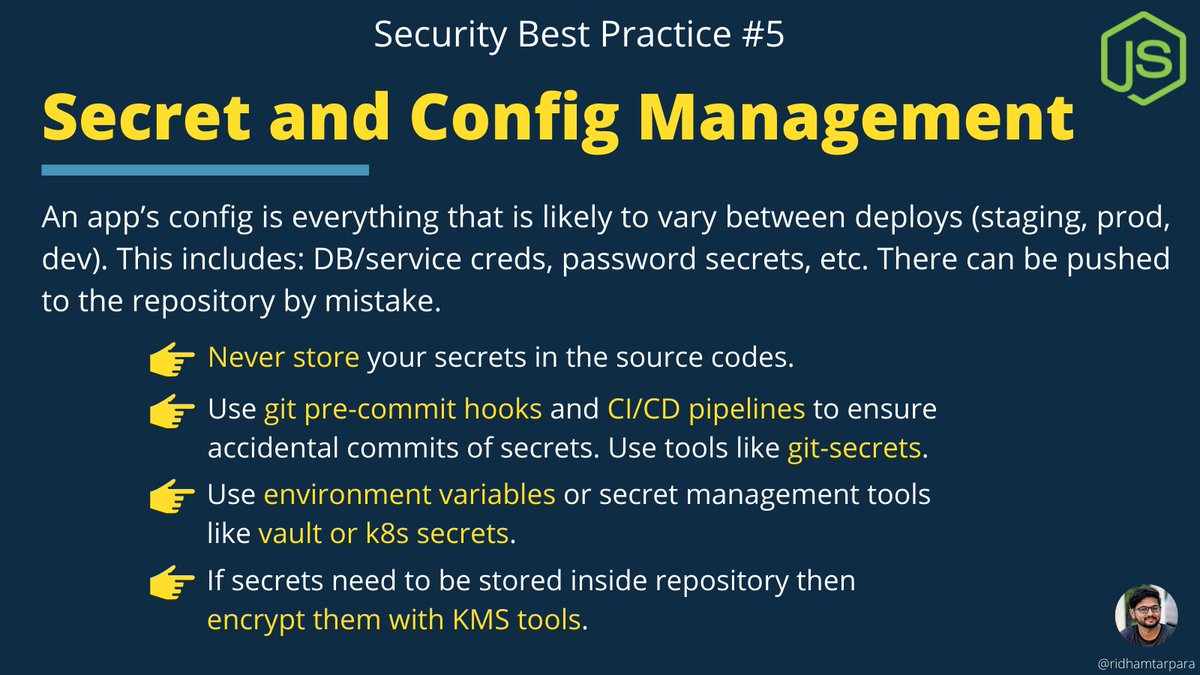 Security Best Practice #5

JS

Secret and Config Management

An app's config is everything that is likely to vary between deploys (staging, prod, dev). This includes: DB/service creds, password secrets, etc. There can be pushed to the repository by mistake.

Never store your secrets in the source codes.

Use git pre-commit hooks and CI/CD pipelines to ensure accidental commits of secrets. Use tools like git-secrets.

Use environment variables or secret management tools like vault or k8s secrets.

If secrets need to be stored inside repository then encrypt them with KMS tools.

@ridhamtarpara